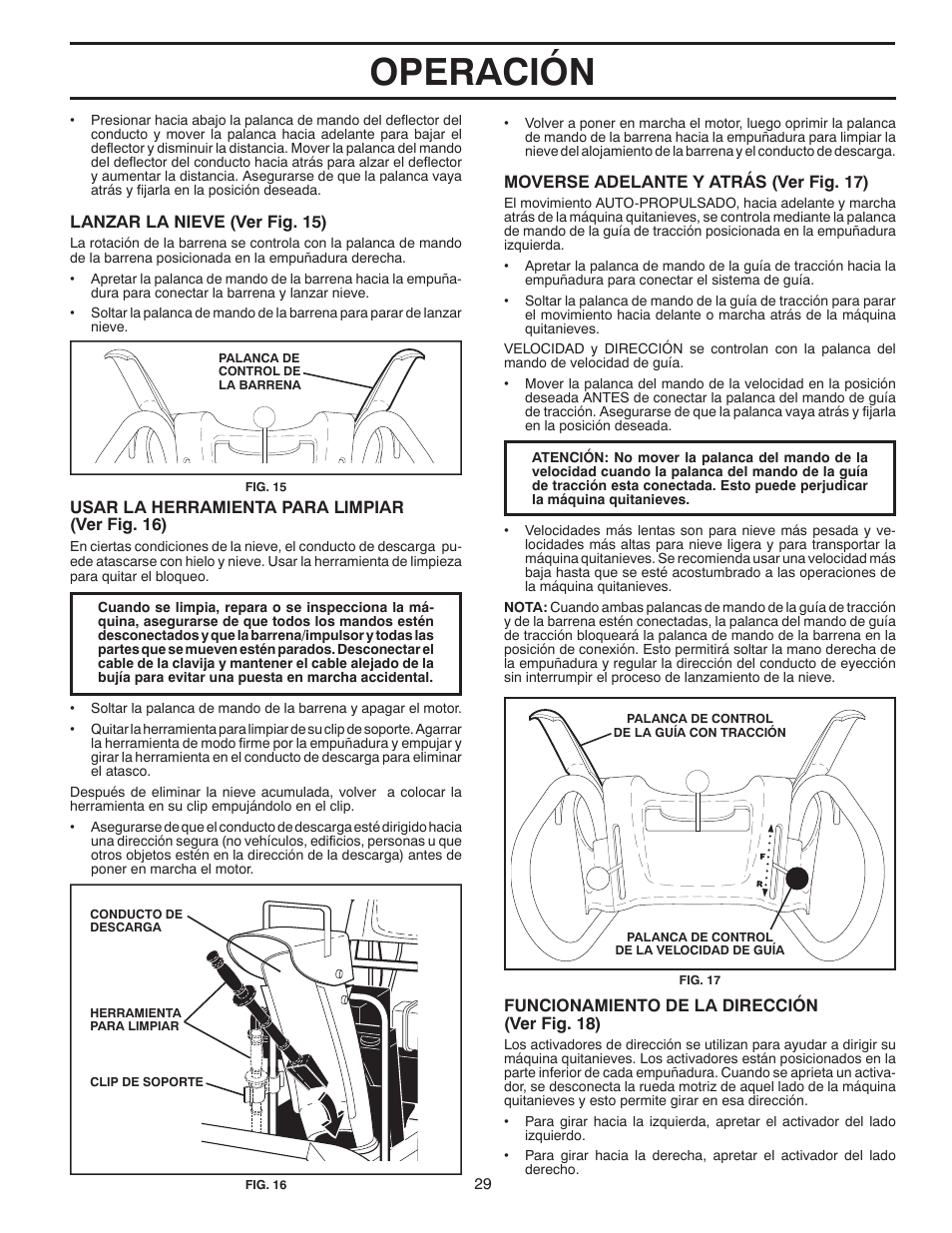 OPERACIÓN

• Presionar hacia abajo la palanca de mando del deflector del conducto y mover la palanca hacia adelante para bajar el deflector y disminuir la distancia. Mover la palanca del mando del deflector del conducto hacia atrás para alzar el deflector y aumentar la distancia. Asegurarse de que la palanca vaya atrás y fijarla en la posición deseada.

LANZAR LA NIEVE (Ver Fig. 15)

La rotación de la barrena se controla con la palanca de mando de la barrena posicionada en la empuñadura derecha.

• Apretar la palanca de mando de la barrena hacia la empuñadura para conectar la barrena y lanzar nieve.

• Soltar la palanca de mando de la barrena para parar de lanzar nieve.

PALANCA DE CONTROL DE LA BARRENA

FIG. 15

USAR LA HERRAMIENTA PARA LIMPIAR (Ver Fig. 16)

En ciertas condiciones de la nieve, el conducto de descarga puede atascarse con hielo y nieve. Usar la herramienta de limpieza para quitar el bloqueo.

Cuando se limpia, repara o se inspecciona la máquina, asegurarse de que todos los mandos estén desconectados y que la barrena/impulsor y todas las partes que se mueven estén parados. Desconectar el cable de la clavija y mantener el cable alejado de la bujía para evitar una puesta en marcha accidental.

• Soltar la palanca de mando de la barrena y apagar el motor.

• Quitar la herramienta para limpiar de su clip de soporte. Agarrar la herramienta de modo firme por la empuñadura y empujar y girar la herramienta en el conducto de descarga para eliminar el atasco.

Después de eliminar la nieve acumulada, volver a colocar la herramienta en su clip empujándolo en el clip.

• Asegurarse de que el conducto de descarga esté dirigido hacia una dirección segura (no vehículos, edificios, personas u que otros objetos estén en la dirección de la descarga) antes de poner en marcha el motor.

CONDUCTO DE DESCARGA

HERRAMIENTA PARA LIMPIAR

CLIP DE SOPORTE

FIG. 16

• Volver a poner en marcha el motor, luego oprimir la palanca de mando de la barrena hacia la empuñadura para limpiar la nieve del alojamiento de la barrena y el conducto de descarga.

MOVERSE ADELANTE Y ATRÁS (Ver Fig. 17)

El movimiento AUTO-PROPULSADO, hacia adelante y marcha atrás de la máquina quitanieves, se controla mediante la palanca de mando de la guía de tracción posicionada en la empuñadura izquierda.

• Apretar la palanca de mando de la guía de tracción hacia la empuñadura para conectar el sistema de guía.

• Soltar la palanca de mando de la guía de tracción para parar el movimiento hacia delante o marcha atrás de la máquina quitanieves.

VELOCIDAD y DIRECCIÓN se controlan con la palanca del mando de velocidad de guía.

• Mover la palanca del mando de la velocidad en la posición deseada ANTES de conectar la palanca del mando de guía de tracción. Asegurarse de que la palanca vaya atrás y fijarla en la posición deseada.

ATENCIÓN: No mover la palanca del mando de la velocidad cuando la palanca del mando de la guía de tracción esta conectada. Esto puede perjudicar la máquina quitanieves.

• Velocidades más lentas son para nieve más pesada y velocidades más altas para nieve ligera y para transportar la máquina quitanieves. Se recomienda usar una velocidad más baja hasta que se esté acostumbrado a las operaciones de la máquina quitanieves.

NOTA: Cuando ambas palancas de mando de la guía de tracción y de la barrena estén conectadas, la palanca del mando de guía de tracción bloqueará la palanca de mando de la barrena en la posición de conexión. Esto permitirá soltar la mano derecha de la empuñadura y regular la dirección del conducto de eyección sin interrumpir el proceso de lanzamiento de la nieve.

PALANCA DE CONTROL DE LA GUÍA CON TRACCIÓN

F

R

PALANCA DE CONTROL DE LA VELOCIDAD DE GUÍA

FIG. 17

FUNCIONAMIENTO DE LA DIRECCIÓN (Ver Fig. 18)

Los activadores de dirección se utilizan para ayudar a dirigir su máquina quitanieves. Los activadores están posicionados en la parte inferior de cada empuñadura. Cuando se aprieta un activador, se desconecta la rueda motriz de aquel lado de la máquina quitanieves y esto permite girar en esa dirección.

• Para girar hacia la izquierda, apretar el activador del lado izquierdo.

• Para girar hacia la derecha, apretar el activador del lado derecho.

29